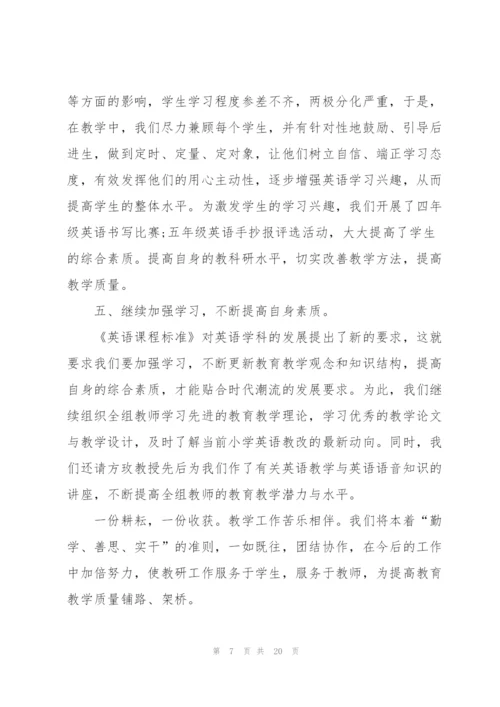 等方面的影响，学生学习程度参差不齐，两极分化严重，于是，在教学中，我们尽力兼顾每个学生，并有针对性地鼓励、引导后进生，做到定时、定量、定对象，让他们树立自信、端正学习态度，有效发挥他们的用心主动性，逐步增强英语学习兴趣，从而提高学生的整体水平。为激发学生的学习兴趣，我们开展了四年级英语书写比赛;五年级英语手抄报评选活动，大大提高了学生的综合素质。提高自身的教科研水平，切实改善教学方法，提高教学质量。

五、继续加强学习，不断提高自身素质。

《英语课程标准》对英语学科的发展提出了新的要求，这就要求我们要加强学习，不断更新教育教学观念和知识结构，提高自身的综合素质，才能贴合时代潮流的发展要求。为此，我们继续组织全组教师学习先进的教育教学理论，学习优秀的教学论文与教学设计，及时了解当前小学英语教改的最新动向。同时，我们还请方玫教授先后为我们作了有关英语教学与英语语音知识的讲座，不断提高全组教师的教育教学潜力与水平。

一份耕耘，一份收获。教学工作苦乐相伴。我们将本着“勤学、善思、实干”的准则，一如既往，团结协作，在今后的工作中加倍努力，使教研工作服务于学生，服务于教师，为提高教育教学质量铺路、架桥。

第 7 页 共 20 页